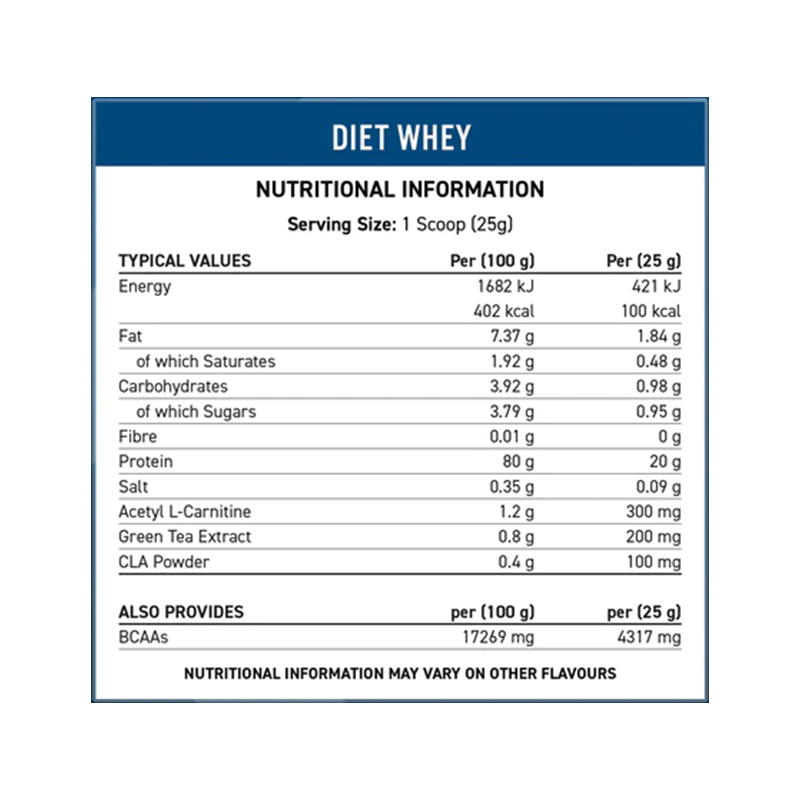 DIET WHEY

NUTRITIONAL INFORMATION

Serving Size: 1 Scoop (25g)

| TYPICAL VALUES | Per (100 g) | Per (25 g) |
|---|---|---|
| Energy | 1682 kJ | 421 kJ |
| | 402 kcal | 100 kcal |
| Fat | 7.37 g | 1.84 g |
| of which Saturates | 1.92 g | 0.48 g |
| Carbohydrates | 3.92 g | 0.98 g |
| of which Sugars | 3.79 g | 0.95 g |
| Fibre | 0.01 g | 0 g |
| Protein | 80 g | 20 g |
| Salt | 0.35 g | 0.09 g |
| Acetyl L-Carnitine | 1.2 g | 300 mg |
| Green Tea Extract | 0.8 g | 200 mg |
| CLA Powder | 0.4 g | 100 mg |

| ALSO PROVIDES | per (100 g) | per (25 g) |
|---|---|---|
| BCAAs | 17269 mg | 4317 mg |

NUTRITIONAL INFORMATION MAY VARY ON OTHER FLAVOURS